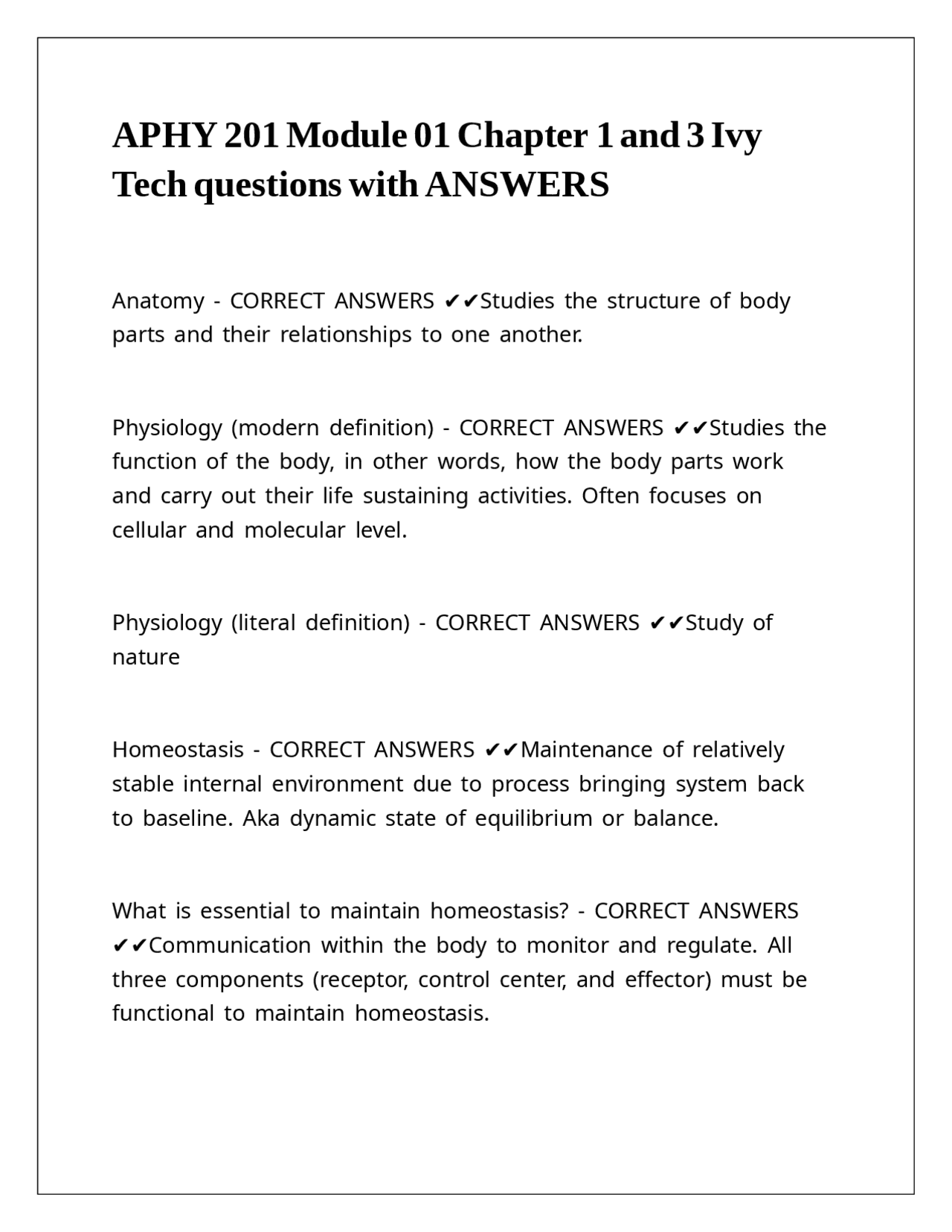 APHY 201 Module 01 Chapter 1 and 3 Ivy Tech questions with ANSWERS

Anatomy - CORRECT ANSWERS ✔✔Studies the structure of body parts and their relationships to one another.

Physiology (modern definition) - CORRECT ANSWERS ✔✔Studies the function of the body, in other words, how the body parts work and carry out their life sustaining activities. Often focuses on cellular and molecular level.

Physiology (literal definition) - CORRECT ANSWERS ✔✔Study of nature

Homeostasis - CORRECT ANSWERS ✔✔Maintenance of relatively stable internal environment due to process bringing system back to baseline. Aka dynamic state of equilibrium or balance.

What is essential to maintain homeostasis? - CORRECT ANSWERS ✔✔Communication within the body to monitor and regulate. All three components (receptor, control center, and effector) must be functional to maintain homeostasis.